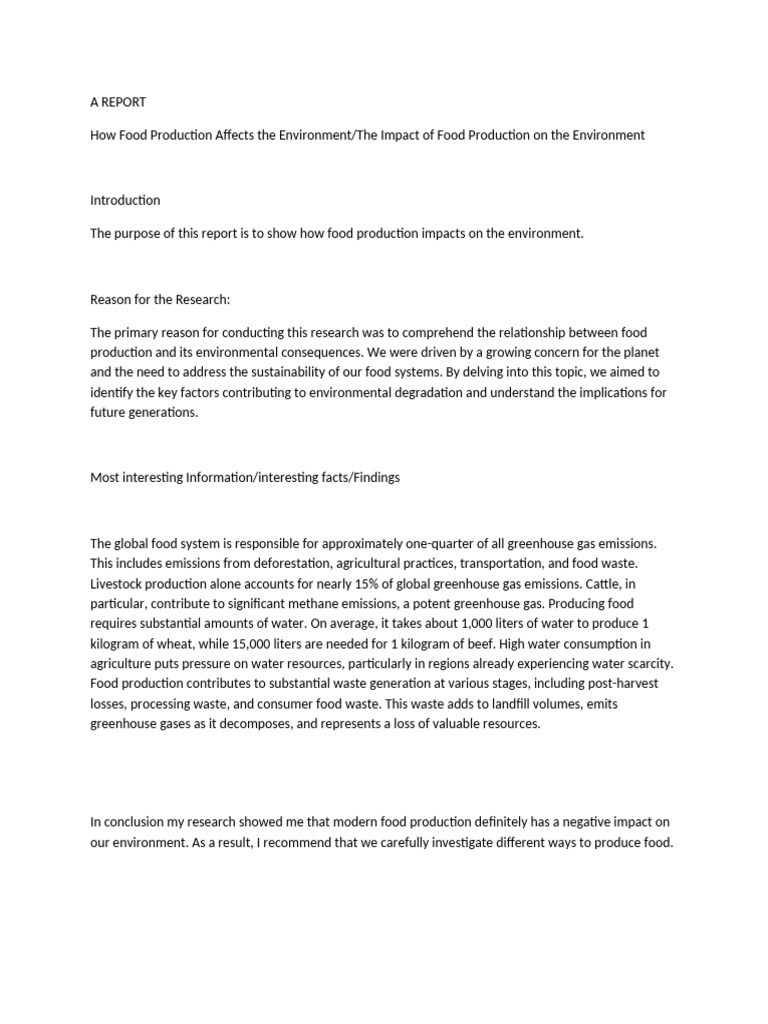 A REPORT

How Food Production Affects the Environment/The Impact of Food Production on the Environment

Introduction

The purpose of this report is to show how food production impacts on the environment.

Reason for the Research:

The primary reason for conducting this research was to comprehend the relationship between food production and its environmental consequences. We were driven by a growing concern for the planet and the need to address the sustainability of our food systems. By delving into this topic, we aimed to identify the key factors contributing to environmental degradation and understand the implications for future generations.

Most interesting Information/interesting facts/Findings

The global food system is responsible for approximately one-quarter of all greenhouse gas emissions. This includes emissions from deforestation, agricultural practices, transportation, and food waste. Livestock production alone accounts for nearly 15% of global greenhouse gas emissions. Cattle, in particular, contribute to significant methane emissions, a potent greenhouse gas. Producing food requires substantial amounts of water. On average, it takes about 1,000 liters of water to produce 1 kilogram of wheat, while 15,000 liters are needed for 1 kilogram of beef. High water consumption in agriculture puts pressure on water resources, particularly in regions already experiencing water scarcity. Food production contributes to substantial waste generation at various stages, including post-harvest losses, processing waste, and consumer food waste. This waste adds to landfill volumes, emits greenhouse gases as it decomposes, and represents a loss of valuable resources.

In conclusion my research showed me that modern food production definitely has a negative impact on our environment. As a result, I recommend that we carefully investigate different ways to produce food.